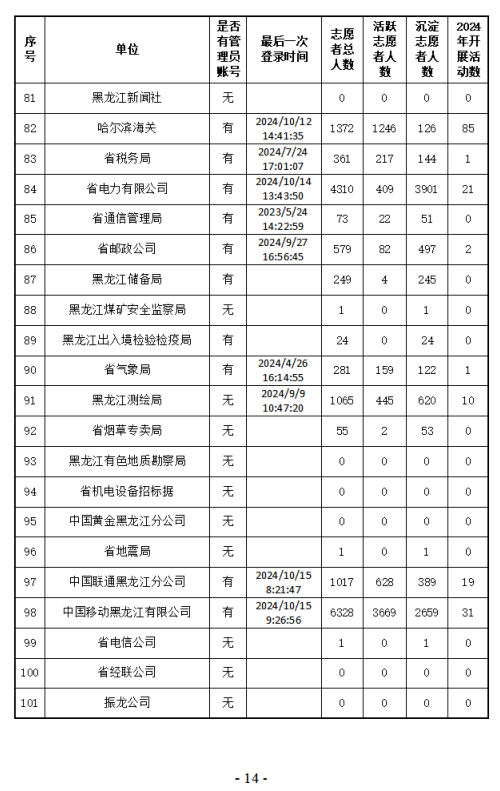 | 序号 | 单位 | 是否有管理员账号 | 最后一次登录时间 | 志愿者总人数 | 活跃志愿者人数 | 沉淀志愿者人数 | 2024年开展活动数 |
|---|---|---|---|---|---|---|---|
| 81 | 黑龙江新闻社 | 无 |  | 0 | 0 | 0 | 0 |
| 82 | 哈尔滨海关 | 有 | 2024/10/12 14:41:35 | 1372 | 1246 | 126 | 85 |
| 83 | 省税务局 | 有 | 2024/7/24 17:01:07 | 361 | 217 | 144 | 1 |
| 84 | 省电力有限公司 | 有 | 2024/10/14 13:43:50 | 4310 | 409 | 3901 | 21 |
| 85 | 省通信管理局 | 有 | 2023/5/24 14:22:59 | 73 | 22 | 51 | 0 |
| 86 | 省邮政公司 | 有 | 2024/9/27 16:56:45 | 579 | 82 | 497 | 2 |
| 87 | 黑龙江储备局 | 有 |  | 249 | 4 | 245 | 0 |
| 88 | 黑龙江煤矿安全监察局 | 无 |  | 1 | 0 | 1 | 0 |
| 89 | 黑龙江出入境检验检疫局 | 有 |  | 24 | 0 | 24 | 0 |
| 90 | 省气象局 | 有 | 2024/4/26 16:14:55 | 281 | 159 | 122 | 1 |
| 91 | 黑龙江测绘局 | 无 | 2024/9/9 10:47:20 | 1065 | 445 | 620 | 10 |
| 92 | 省烟草专卖局 | 无 |  | 55 | 2 | 53 | 0 |
| 93 | 黑龙江有色地质勘察局 | 无 |  | 0 | 0 | 0 | 0 |
| 94 | 省机电设备招标据 | 无 |  | 0 | 0 | 0 | 0 |
| 95 | 中国黄金黑龙江分公司 | 无 |  | 0 | 0 | 0 | 0 |
| 96 | 省地震局 | 无 |  | 1 | 0 | 1 | 0 |
| 97 | 中国联通黑龙江分公司 | 有 | 2024/10/15 8:21:47 | 1017 | 628 | 389 | 19 |
| 98 | 中国移动黑龙江有限公司 | 有 | 2024/10/15 9:26:56 | 6328 | 3669 | 2659 | 31 |
| 99 | 省电信公司 | 无 |  | 1 | 0 | 1 | 0 |
| 100 | 省经联公司 | 无 |  | 0 | 0 | 0 | 0 |
| 101 | 振龙公司 | 无 |  | 0 | 0 | 0 | 0 |

- 14 -